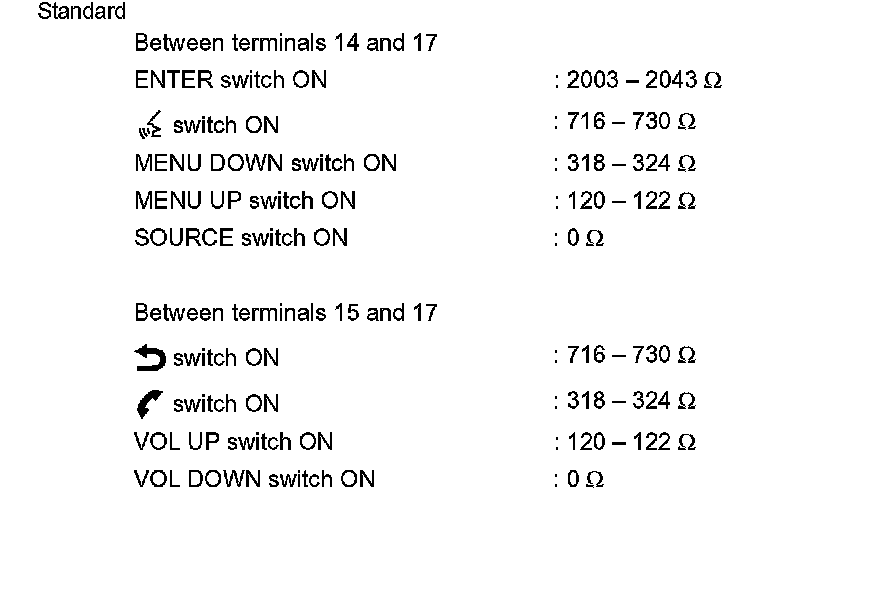 Standard

Between terminals 14 and 17

ENTER switch ON : 2003 – 2043 Ω

switch ON : 716 – 730 Ω

MENU DOWN switch ON : 318 – 324 Ω

MENU UP switch ON : 120 – 122 Ω

SOURCE switch ON : 0 Ω

Between terminals 15 and 17

switch ON : 716 – 730 Ω

switch ON : 318 – 324 Ω

VOL UP switch ON : 120 – 122 Ω

VOL DOWN switch ON : 0 Ω